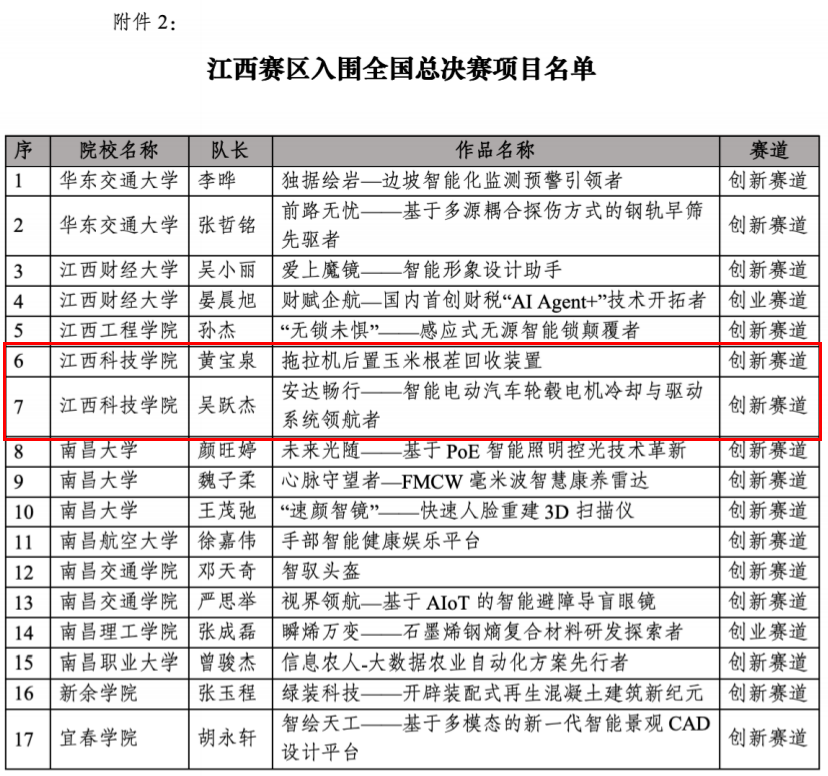 附件 2：

江西赛区入围全国总决赛项目名单

| 序 | 院校名称 | 队长 | 作品名称 | 赛道 |
|---|---|---|---|---|
| 1 | 华东交通大学 | 李晔 | 独据绘岩—边坡智能化监测预警引领者 | 创新赛道 |
| 2 | 华东交通大学 | 张哲铭 | 前路无忧——基于多源耦合探伤方式的钢轨早筛先驱者 | 创新赛道 |
| 3 | 江西财经大学 | 吴小丽 | 爱上魔镜——智能形象设计助手 | 创新赛道 |
| 4 | 江西财经大学 | 晏晨旭 | 财赋企航—国内首创财税“AI Agent+”技术开拓者 | 创业赛道 |
| 5 | 江西工程学院 | 孙杰 | “无锁未惧”——感应式无源智能锁颠覆者 | 创新赛道 |
| 6 | 江西科技学院 | 黄宝泉 | 拖拉机后置玉米根茬回收装置 | 创新赛道 |
| 7 | 江西科技学院 | 吴跃杰 | 安达畅行——智能电动汽车轮毂电机冷却与驱动系统领航者 | 创新赛道 |
| 8 | 南昌大学 | 颜旺婷 | 未来光随——基于 PoE 智能照明控光技术革新 | 创新赛道 |
| 9 | 南昌大学 | 魏子柔 | 心脉守望者—FMCW 毫米波智慧康养雷达 | 创新赛道 |
| 10 | 南昌大学 | 王茂弛 | “速颜智镜”——快速人脸重建 3D 扫描仪 | 创新赛道 |
| 11 | 南昌航空大学 | 徐嘉伟 | 手部智能健康娱乐平台 | 创新赛道 |
| 12 | 南昌交通学院 | 邓天奇 | 智驭头盔 | 创新赛道 |
| 13 | 南昌交通学院 | 严思举 | 视界领航—基于 AIoT 的智能避障导盲眼镜 | 创新赛道 |
| 14 | 南昌理工学院 | 张成磊 | 瞬烯万变——石墨烯钢熵复合材料研发探索者 | 创业赛道 |
| 15 | 南昌职业大学 | 曾骏杰 | 信息农人-大数据农业自动化方案先行者 | 创新赛道 |
| 16 | 新余学院 | 张玉程 | 绿装科技——开辟装配式再生混凝土建筑新纪元 | 创新赛道 |
| 17 | 宜春学院 | 胡永轩 | 智绘天工——基于多模态的新一代智能景观 CAD 设计平台 | 创新赛道 |